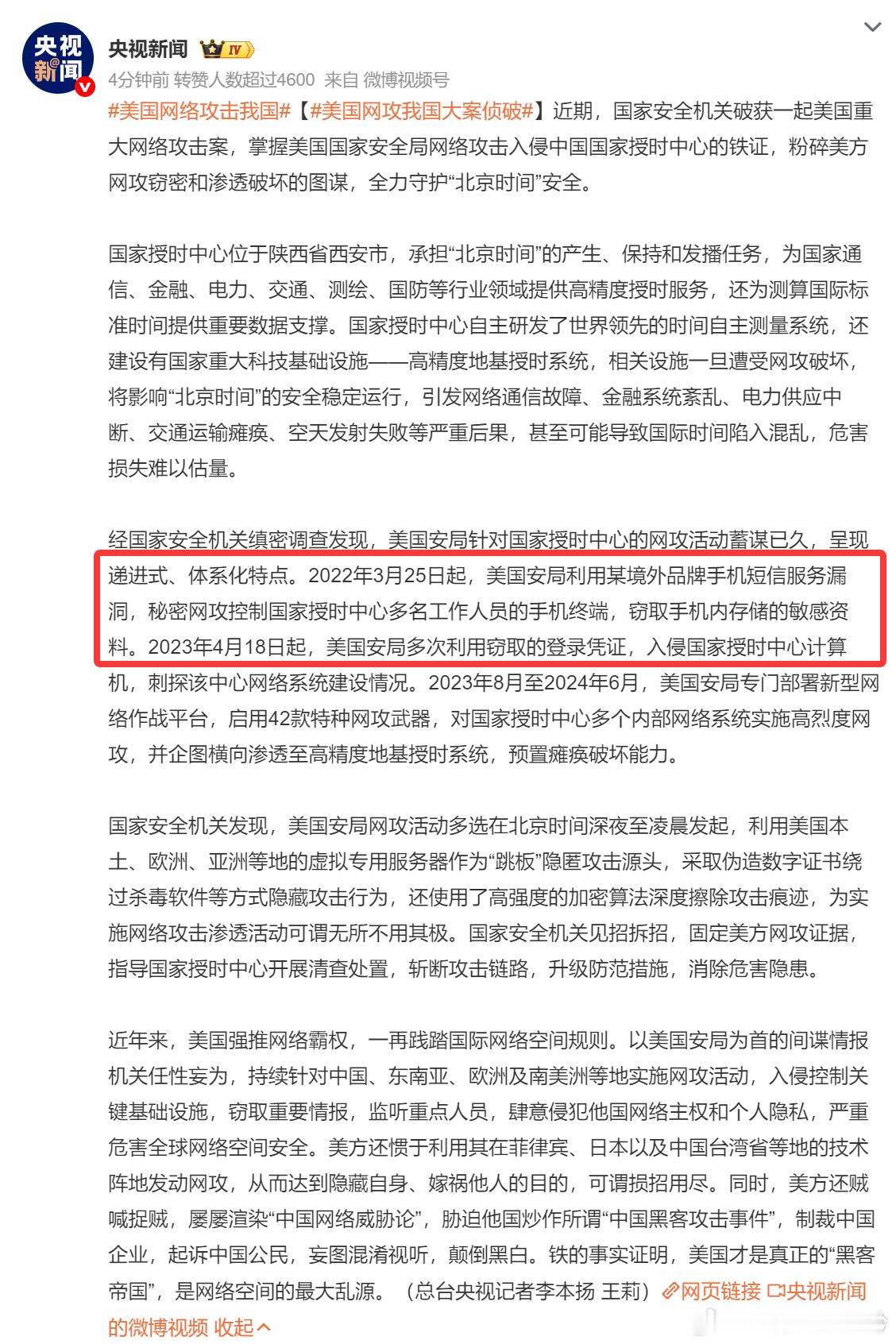 央视新闻

央视新闻 IV

4分钟前 转赞人数超过4600 来自 微博视频号

#美国网络攻击我国#【#美国网攻我国大案侦破#】近期，国家安全机关破获一起美国重大网络攻击案，掌握美国国家安全局网络攻击入侵中国国家授时中心的铁证，粉碎美方网攻窃密和渗透破坏的图谋，全力守护“北京时间”安全。

国家授时中心位于陕西省西安市，承担“北京时间”的产生、保持和发播任务，为国家通信、金融、电力、交通、测绘、国防等行业领域提供高精度授时服务，还为测算国际标准时间提供重要数据支撑。国家授时中心自主研发了世界领先的时间自主测量系统，还建设有国家重大科技基础设施——高精度地基授时系统，相关设施一旦遭受网攻破坏，将影响“北京时间”的安全稳定运行，引发网络通信故障、金融系统紊乱、电力供应中断、交通运输瘫痪、空天发射失败等严重后果，甚至可能导致国际时间陷入混乱，危害损失难以估量。

经国家安全机关缜密调查发现，美国安局针对国家授时中心的网攻活动蓄谋已久，呈现递进式、体系化特点。2022年3月25日起，美国安局利用某境外品牌手机短信服务漏洞，秘密网攻控制国家授时中心多名工作人员的手机终端，窃取手机内存储的敏感资料。2023年4月18日起，美国安局多次利用窃取的登录凭证，入侵国家授时中心计算机，刺探该中心网络系统建设情况。2023年8月至2024年6月，美国安局专门部署新型网络作战平台，启用42款特种网攻武器，对国家授时中心多个内部网络系统实施高烈度网攻，并企图横向渗透至高精度地基授时系统，预置瘫痪破坏能力。

国家安全机关发现，美国安局网攻活动多选在北京时间深夜至凌晨发起，利用美国本土、欧洲、亚洲等地的虚拟专用服务器作为“跳板”隐匿攻击源头，采取伪造数字证书绕过杀毒软件等方式隐藏攻击行为，还使用了高强度的加密算法深度擦除攻击痕迹，为实施网络攻击渗透活动可谓无所不用其极。国家安全机关见招拆招，固定美方网攻证据，指导国家授时中心开展清查处置，斩断攻击链路，升级防范措施，消除危害隐患。

近年来，美国强推网络霸权，一再践踏国际网络空间规则。以美国安局为首的间谍情报机关任性妄为，持续针对中国、东南亚、欧洲及南美洲等地实施网攻活动，入侵控制关键基础设施，窃取重要情报，监听重点人员，肆意侵犯他国网络主权和个人隐私，严重危害全球网络空间安全。美方还惯于利用其在菲律宾、日本以及中国台湾省等地的技术阵地发动网攻，从而达到隐藏自身、嫁祸他人的目的，可谓损招用尽。同时，美方还贼喊捉贼，屡屡渲染“中国网络威胁论”，胁迫他国炒作所谓“中国黑客攻击事件”，制裁中国企业，起诉中国公民，妄图混淆视听，颠倒黑白。铁的事实证明，美国才是真正的“黑客帝国”，是网络空间的最大乱源。（总台央视记者李本扬 王莉）网页链接 央视新闻的微博视频 收起